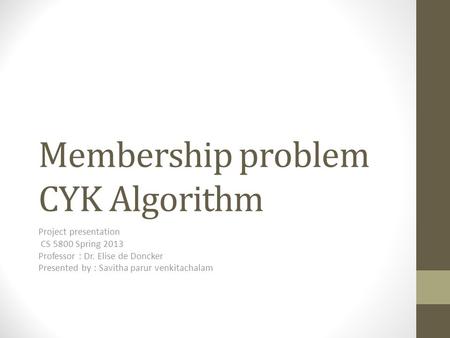 Membership problem
CYK Algorithm

Project presentation
CS 5800 Spring 2013
Professor : Dr. Elise de Doncker
Presented by : Savitha parur venkitachalam